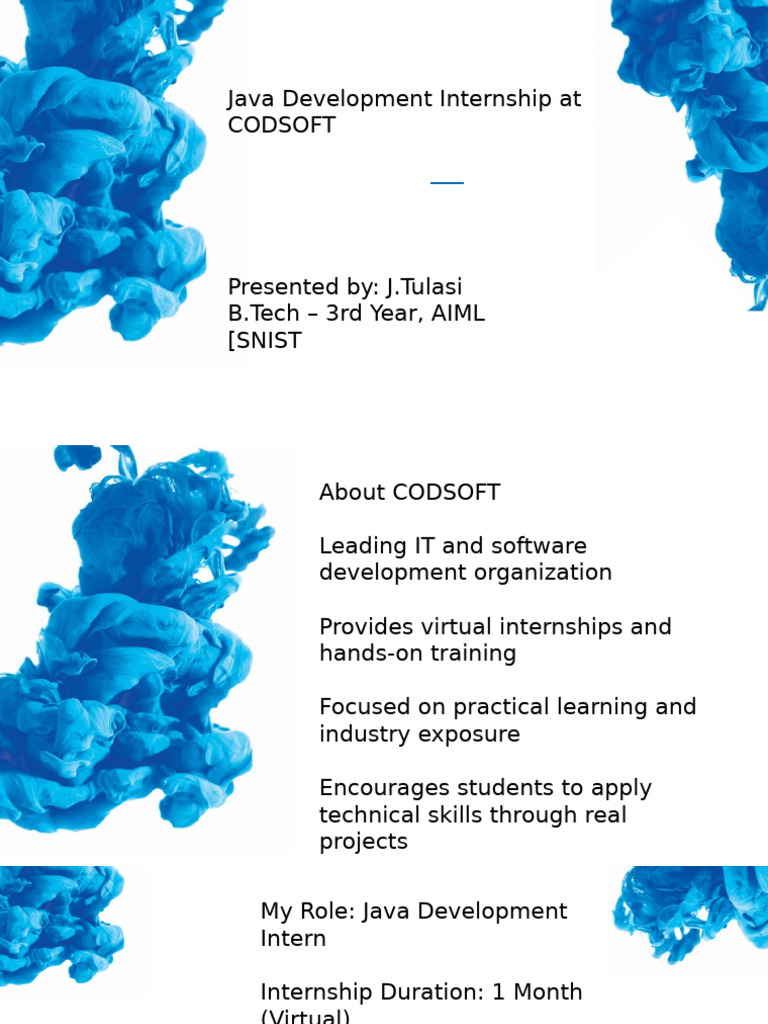 Java Development Internship at CODSOFT

Presented by: J.Tulasi
B.Tech – 3rd Year, AIML
[SNIST

About CODSOFT

Leading IT and software development organization

Provides virtual internships and hands-on training

Focused on practical learning and industry exposure

Encourages students to apply technical skills through real projects

My Role: Java Development Intern

Internship Duration: 1 Month (Virtual)